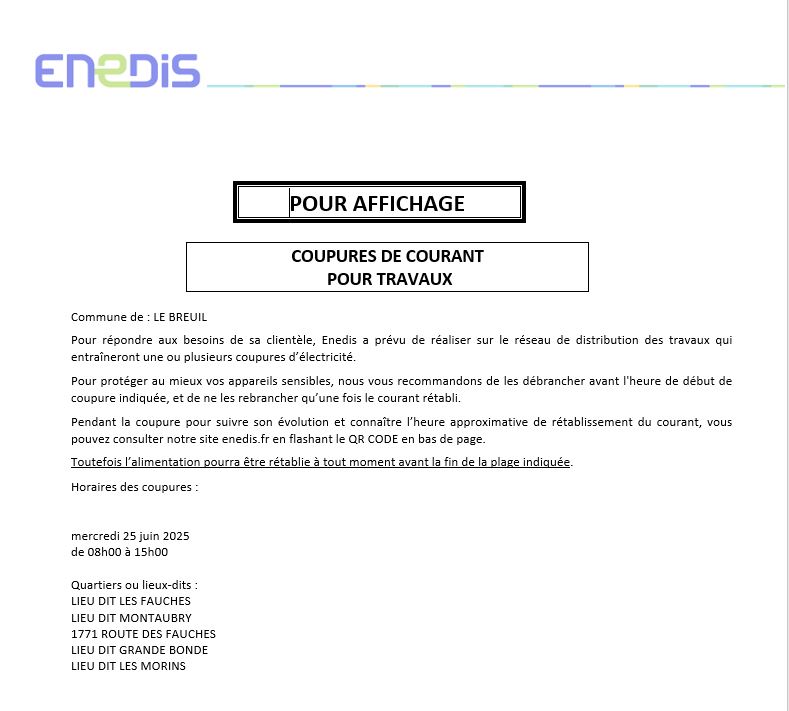 ENEDIS

POUR AFFICHAGE

COUPURES DE COURANT
POUR TRAVAUX

Commune de : LE BREUIL

Pour répondre aux besoins de sa clientèle, Enedis a prévu de réaliser sur le réseau de distribution des travaux qui entraîneront une ou plusieurs coupures d'électricité.

Pour protéger au mieux vos appareils sensibles, nous vous recommandons de les débrancher avant l'heure de début de coupure indiquée, et de ne les rebrancher qu'une fois le courant rétabli.

Pendant la coupure pour suivre son évolution et connaître l'heure approximative de rétablissement du courant, vous pouvez consulter notre site enedis.fr en flashant le QR CODE en bas de page.

Toutefois l'alimentation pourra être rétablie à tout moment avant la fin de la plage indiquée.

Horaires des coupures :

mercredi 25 juin 2025
de 08h00 à 15h00

Quartiers ou lieux-dits :
LIEU DIT LES FAUCHES
LIEU DIT MONTAUBRY
1771 ROUTE DES FAUCHES
LIEU DIT GRANDE BONDE
LIEU DIT LES MORINS